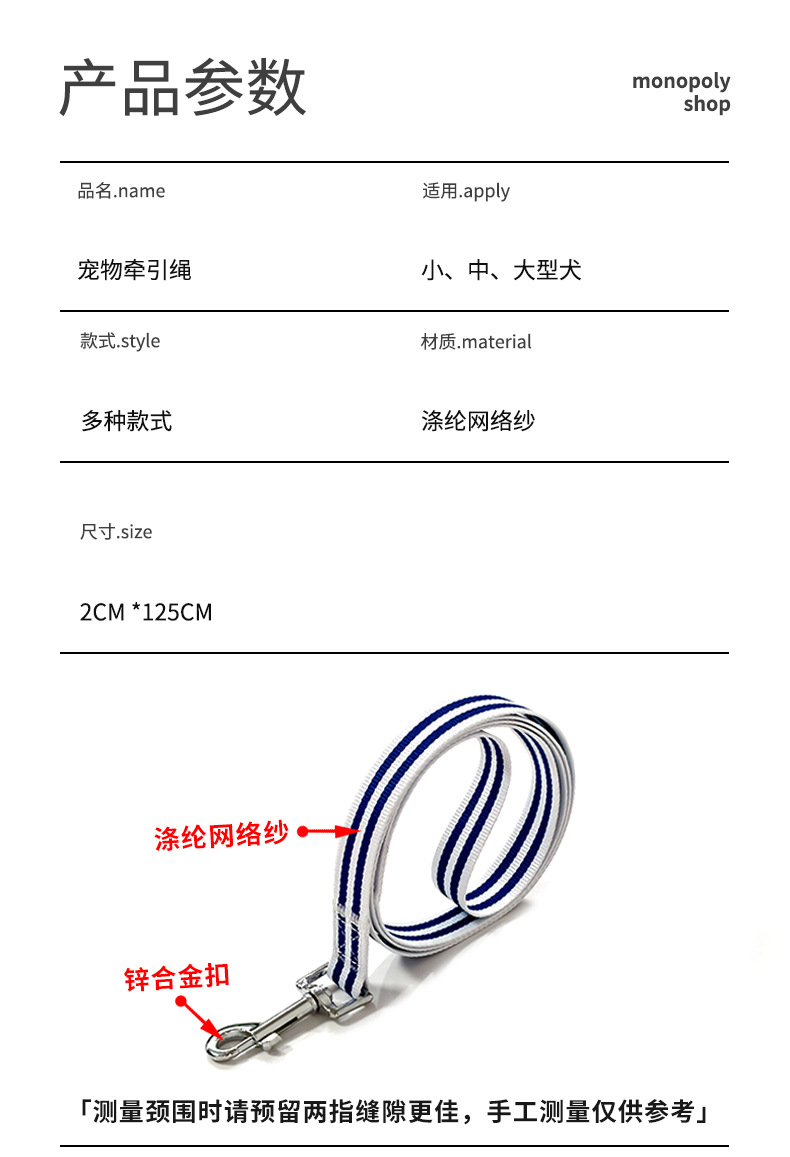 产品参数

monopoly shop

品名.name

宠物牵引绳

适用.apply

小、中、大型犬

款式.style

多种款式

材质.material

涤纶网络纱

尺寸.size

2CM *125CM

涤纶网络纱

锌合金扣

「测量颈围时请预留两指缝隙更佳，手工测量仅供参考」